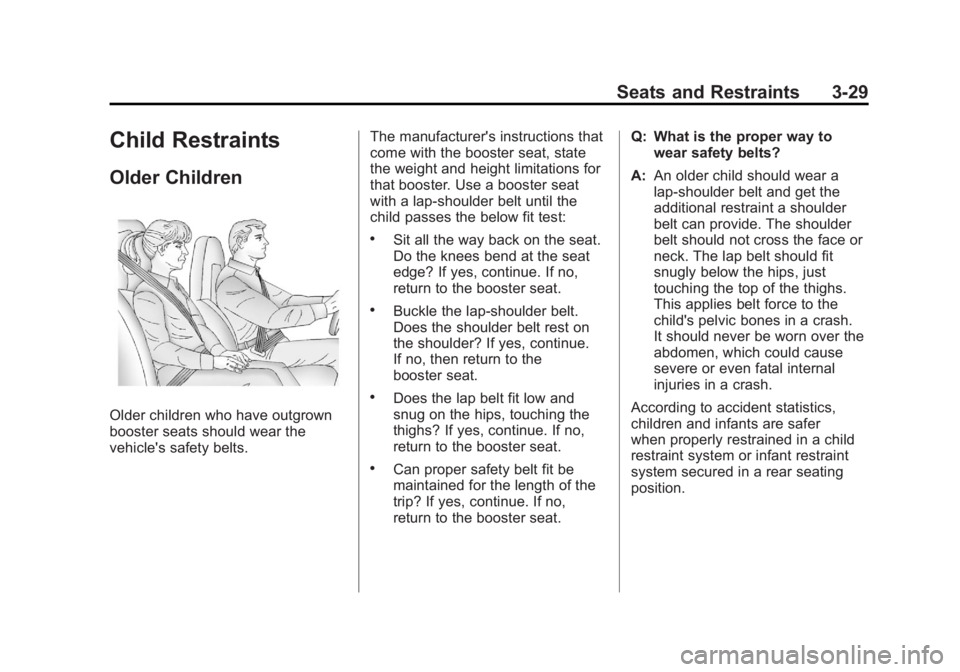 Seats and Restraints 3-29

Child Restraints

Older Children

Older children who have outgrown booster seats should wear the vehicle's safety belts.

The manufacturer's instructions that come with the booster seat, state the weight and height limitations for that booster. Use a booster seat with a lap-shoulder belt until the child passes the below fit test:

• Sit all the way back on the seat. Do the knees bend at the seat edge? If yes, continue. If no, return to the booster seat.

• Buckle the lap-shoulder belt. Does the shoulder belt rest on the shoulder? If yes, continue. If no, then return to the booster seat.

• Does the lap belt fit low and snug on the hips, touching the thighs? If yes, continue. If no, return to the booster seat.

• Can proper safety belt fit be maintained for the length of the trip? If yes, continue. If no, return to the booster seat.

Q: What is the proper way to wear safety belts?

A: An older child should wear a lap-shoulder belt and get the additional restraint a shoulder belt can provide. The shoulder belt should not cross the face or neck. The lap belt should fit snugly below the hips, just touching the top of the thighs. This applies belt force to the child's pelvic bones in a crash. It should never be worn over the abdomen, which could cause severe or even fatal internal injuries in a crash.

According to accident statistics, children and infants are safer when properly restrained in a child restraint system or infant restraint system secured in a rear seating position.

carmanualsonline.info